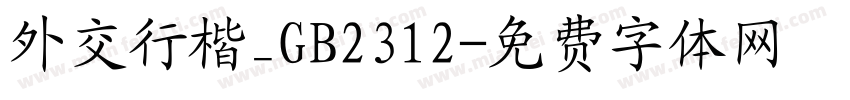 外交行楷_GB2312-免费字体网